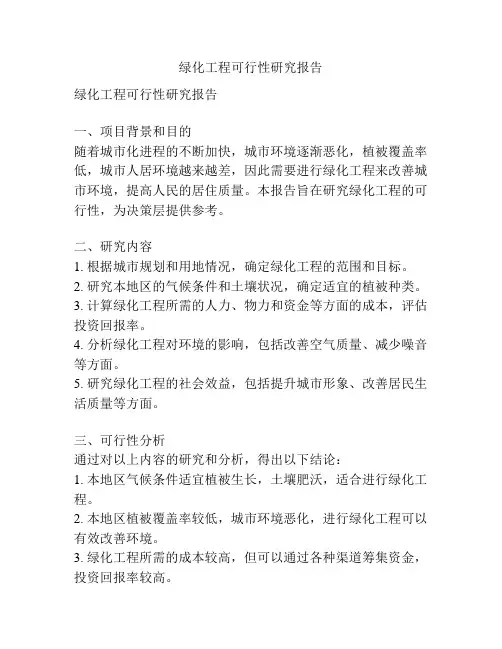 绿化工程可行性研究报告

绿化工程可行性研究报告

一、项目背景和目的
随着城市化进程的不断加快，城市环境逐渐恶化，植被覆盖率低，城市人居环境越来越差，因此需要进行绿化工程来改善城市环境，提高人民的居住质量。本报告旨在研究绿化工程的可行性，为决策层提供参考。

二、研究内容
1. 根据城市规划和用地情况，确定绿化工程的范围和目标。
2. 研究本地区的气候条件和土壤状况，确定适宜的植被种类。
3. 计算绿化工程所需的人力、物力和资金等方面的成本，评估投资回报率。
4. 分析绿化工程对环境的影响，包括改善空气质量、减少噪音等方面。
5. 研究绿化工程的社会效益，包括提升城市形象、改善居民生活质量等方面。

三、可行性分析
通过对以上内容的研究和分析，得出以下结论：
1. 本地区气候条件适宜植被生长，土壤肥沃，适合进行绿化工程。
2. 本地区植被覆盖率较低，城市环境恶化，进行绿化工程可以有效改善环境。
3. 绿化工程所需的成本较高，但可以通过各种渠道筹集资金，投资回报率较高。